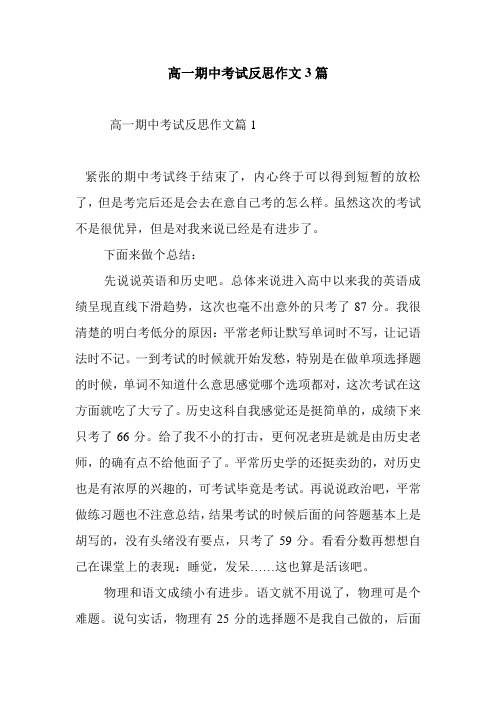 高一期中考试反思作文3篇

高一期中考试反思作文篇1

紧张的期中考试终于结束了，内心终于可以得到短暂的放松了，但是考完后还是会去在意自己考的怎么样。虽然这次的考试不是很优异，但是对我来说已经是有进步了。

下面来做个总结：

先说说英语和历史吧。总体来说进入高中以来我的英语成绩呈现直线下滑趋势，这次也毫不出意外的只考了87分。我很清楚的明白考低分的原因：平常老师让默写单词时不写，让记语法时不记。一到考试的时候就开始发愁，特别是在做单项选择题的时候，单词不知道什么意思感觉哪个选项都对，这次考试在这方面就吃了大亏了。历史这科自我感觉还是挺简单的，成绩下来只考了66分。给了我不小的打击，更何况老班是就是由历史老师，的确有点不给他面子了。平常历史学的还挺卖劲的，对历史也是有浓厚的兴趣的，可考试毕竟是考试。再说说政治吧，平常做练习题也不注意总结，结果考试的时候后面的问答题基本上是胡写的，没有头绪没有要点，只考了59分。看看分数再想想自己在课堂上的表现：睡觉，发呆……这也算是活该吧。

物理和语文成绩小有进步。语文就不用说了，物理可是个难题。说句实话，物理有25分的选择题不是我自己做的，后面